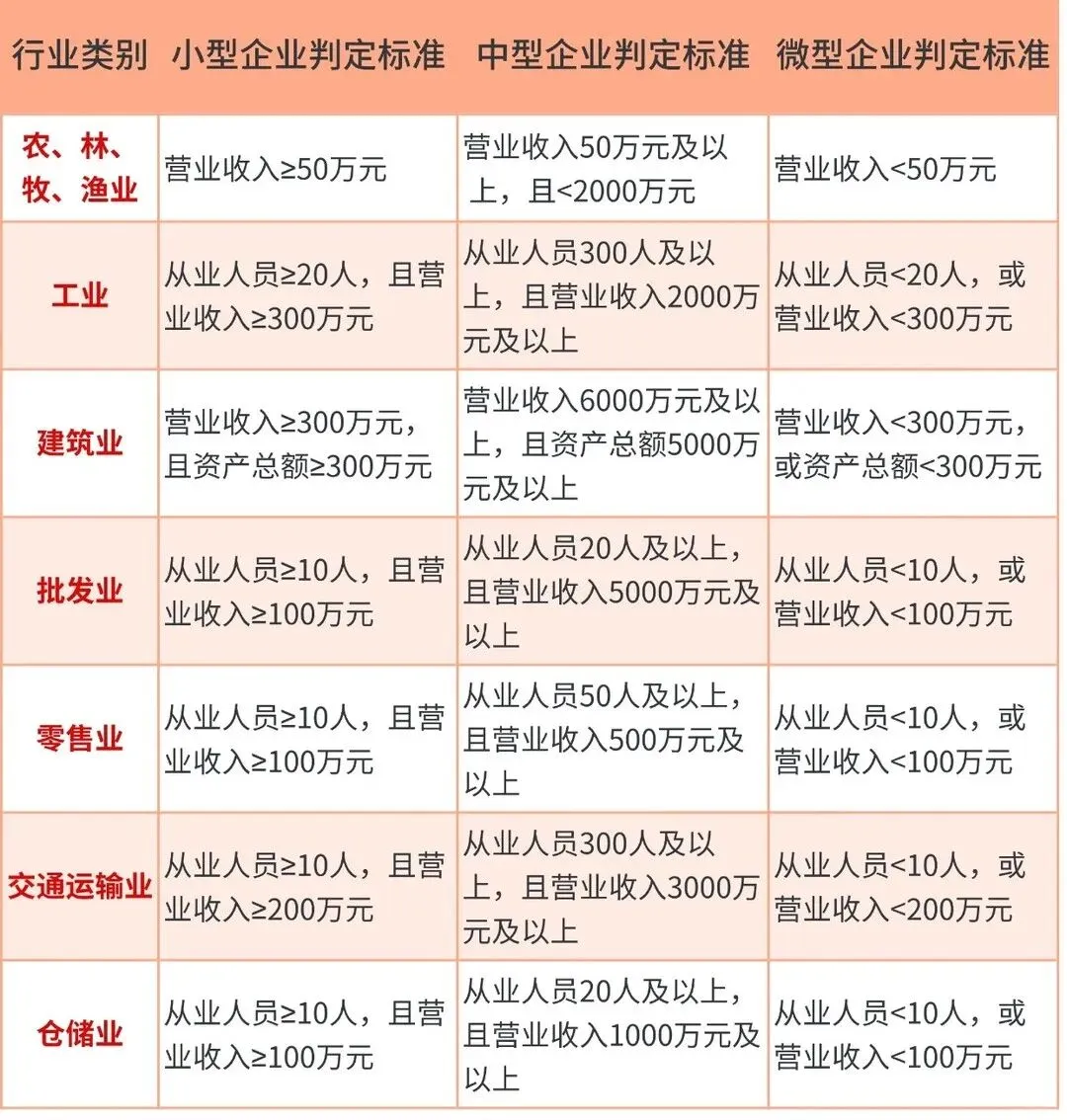 | 行业类别 | 小型企业判定标准 | 中型企业判定标准 | 微型企业判定标准 |
|---|---|---|---|
| 农、林、牧、渔业 | 营业收入≥50万元 | 营业收入50万元及以上，且<2000万元 | 营业收入<50万元 |
| 工业 | 从业人员≥20人，且营业收入≥300万元 | 从业人员300人及以上，且营业收入2000万元及以上 | 从业人员<20人，或营业收入<300万元 |
| 建筑业 | 营业收入≥300万元，且资产总额≥300万元 | 营业收入6000万元及以上，且资产总额5000万元及以上 | 营业收入<300万元，或资产总额<300万元 |
| 批发业 | 从业人员≥10人，且营业收入≥100万元 | 从业人员20人及以上，且营业收入5000万元及以上 | 从业人员<10人，或营业收入<100万元 |
| 零售业 | 从业人员≥10人，且营业收入≥100万元 | 从业人员50人及以上，且营业收入500万元及以上 | 从业人员<10人，或营业收入<100万元 |
| 交通运输业 | 从业人员≥10人，且营业收入≥200万元 | 从业人员300人及以上，且营业收入3000万元及以上 | 从业人员<10人，或营业收入<200万元 |
| 仓储业 | 从业人员≥10人，且营业收入≥100万元 | 从业人员20人及以上，且营业收入1000万元及以上 | 从业人员<10人，或营业收入<100万元 |